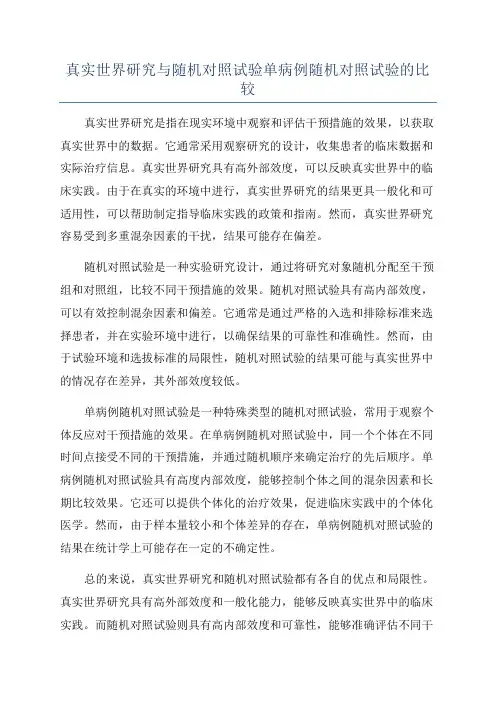 真实世界研究与随机对照试验单病例随机对照试验的比较

真实世界研究是指在现实环境中观察和评估干预措施的效果，以获取真实世界中的数据。它通常采用观察研究的设计，收集患者的临床数据和实际治疗信息。真实世界研究具有高外部效度，可以反映真实世界中的临床实践。由于在真实的环境中进行，真实世界研究的结果更具一般化和可适用性，可以帮助制定指导临床实践的政策和指南。然而，真实世界研究容易受到多重混杂因素的干扰，结果可能存在偏差。

随机对照试验是一种实验研究设计，通过将研究对象随机分配至干预组和对照组，比较不同干预措施的效果。随机对照试验具有高内部效度，可以有效控制混杂因素和偏差。它通常是通过严格的入选和排除标准来选择患者，并在实验环境中进行，以确保结果的可靠性和准确性。然而，由于试验环境和选拔标准的局限性，随机对照试验的结果可能与真实世界中的情况存在差异，其外部效度较低。

单病例随机对照试验是一种特殊类型的随机对照试验，常用于观察个体反应对干预措施的效果。在单病例随机对照试验中，同一个个体在不同时间点接受不同的干预措施，并通过随机顺序来确定治疗的先后顺序。单病例随机对照试验具有高度内部效度，能够控制个体之间的混杂因素和长期比较效果。它还可以提供个体化的治疗效果，促进临床实践中的个体化医学。然而，由于样本量较小和个体差异的存在，单病例随机对照试验的结果在统计学上可能存在一定的不确定性。

总的来说，真实世界研究和随机对照试验都有各自的优点和局限性。真实世界研究具有高外部效度和一般化能力，能够反映真实世界中的临床实践。而随机对照试验则具有高内部效度和可靠性，能够准确评估不同干